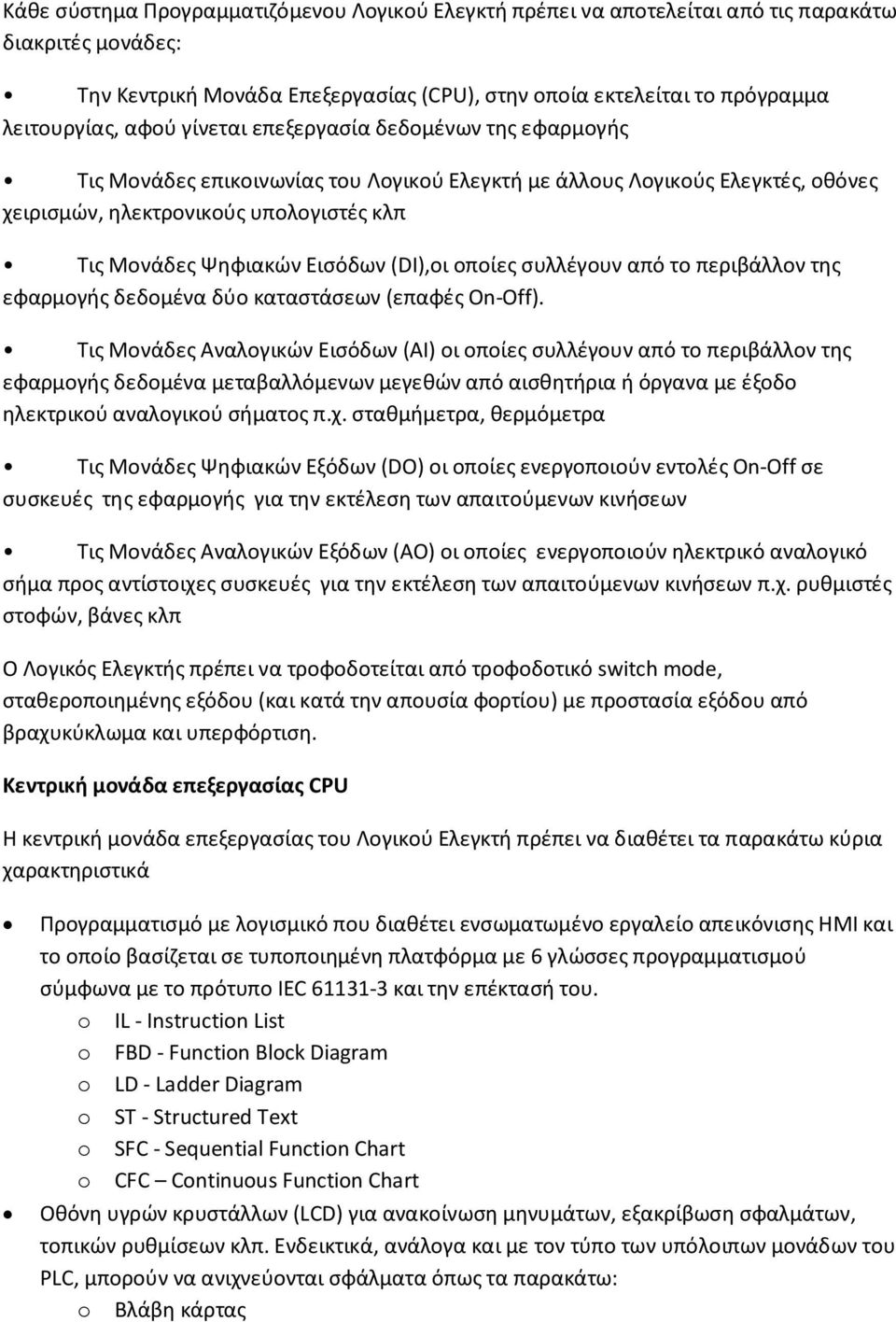 Κάθε σύστημα Προγραμματιζόμενου Λογικού Ελεγκτή πρέπει να αποτελείται από τις παρακάτω διακριτές μονάδες:

• Την Κεντρική Μονάδα Επεξεργασίας (CPU), στην οποία εκτελείται το πρόγραμμα λειτουργίας, αφού γίνεται επεξεργασία δεδομένων της εφαρμογής

• Τις Μονάδες επικοινωνίας του Λογικού Ελεγκτή με άλλους Λογικούς Ελεγκτές, οθόνες χειρισμών, ηλεκτρονικούς υπολογιστές κλπ

• Τις Μονάδες Ψηφιακών Εισόδων (DI),οι οποίες συλλέγουν από το περιβάλλον της εφαρμογής δεδομένα δύο καταστάσεων (επαφές On-Off).

• Τις Μονάδες Αναλογικών Εισόδων (AI) οι οποίες συλλέγουν από το περιβάλλον της εφαρμογής δεδομένα μεταβαλλόμενων μεγεθών από αισθητήρια ή όργανα με έξοδο ηλεκτρικού αναλογικού σήματος π.χ. σταθμήμετρα, θερμόμετρα

• Τις Μονάδες Ψηφιακών Εξόδων (DO) οι οποίες ενεργοποιούν εντολές On-Off σε συσκευές της εφαρμογής για την εκτέλεση των απαιτούμενων κινήσεων

• Τις Μονάδες Αναλογικών Εξόδων (AO) οι οποίες ενεργοποιούν ηλεκτρικό αναλογικό σήμα προς αντίστοιχες συσκευές για την εκτέλεση των απαιτούμενων κινήσεων π.χ. ρυθμιστές στοφών, βάνες κλπ

Ο Λογικός Ελεγκτής πρέπει να τροφοδοτείται από τροφοδοτικό switch mode, σταθεροποιημένης εξόδου (και κατά την απουσία φορτίου) με προστασία εξόδου από βραχυκύκλωμα και υπερφόρτιση.

Κεντρική μονάδα επεξεργασίας CPU

Η κεντρική μονάδα επεξεργασίας του Λογικού Ελεγκτή πρέπει να διαθέτει τα παρακάτω κύρια χαρακτηριστικά

• Προγραμματισμό με λογισμικό που διαθέτει ενσωματωμένο εργαλείο απεικόνισης HMI και το οποίο βασίζεται σε τυποποιημένη πλατφόρμα με 6 γλώσσες προγραμματισμού σύμφωνα με το πρότυπο IEC 61131-3 και την επέκτασή του.
o IL - Instruction List
o FBD - Function Block Diagram
o LD - Ladder Diagram
o ST - Structured Text
o SFC - Sequential Function Chart
o CFC – Continuous Function Chart
• Οθόνη υγρών κρυστάλλων (LCD) για ανακοίνωση μηνυμάτων, εξακρίβωση σφαλμάτων, τοπικών ρυθμίσεων κλπ. Ενδεικτικά, ανάλογα και με τον τύπο των υπόλοιπων μονάδων του PLC, μπορούν να ανιχνεύονται σφάλματα όπως τα παρακάτω:
o Βλάβη κάρτας